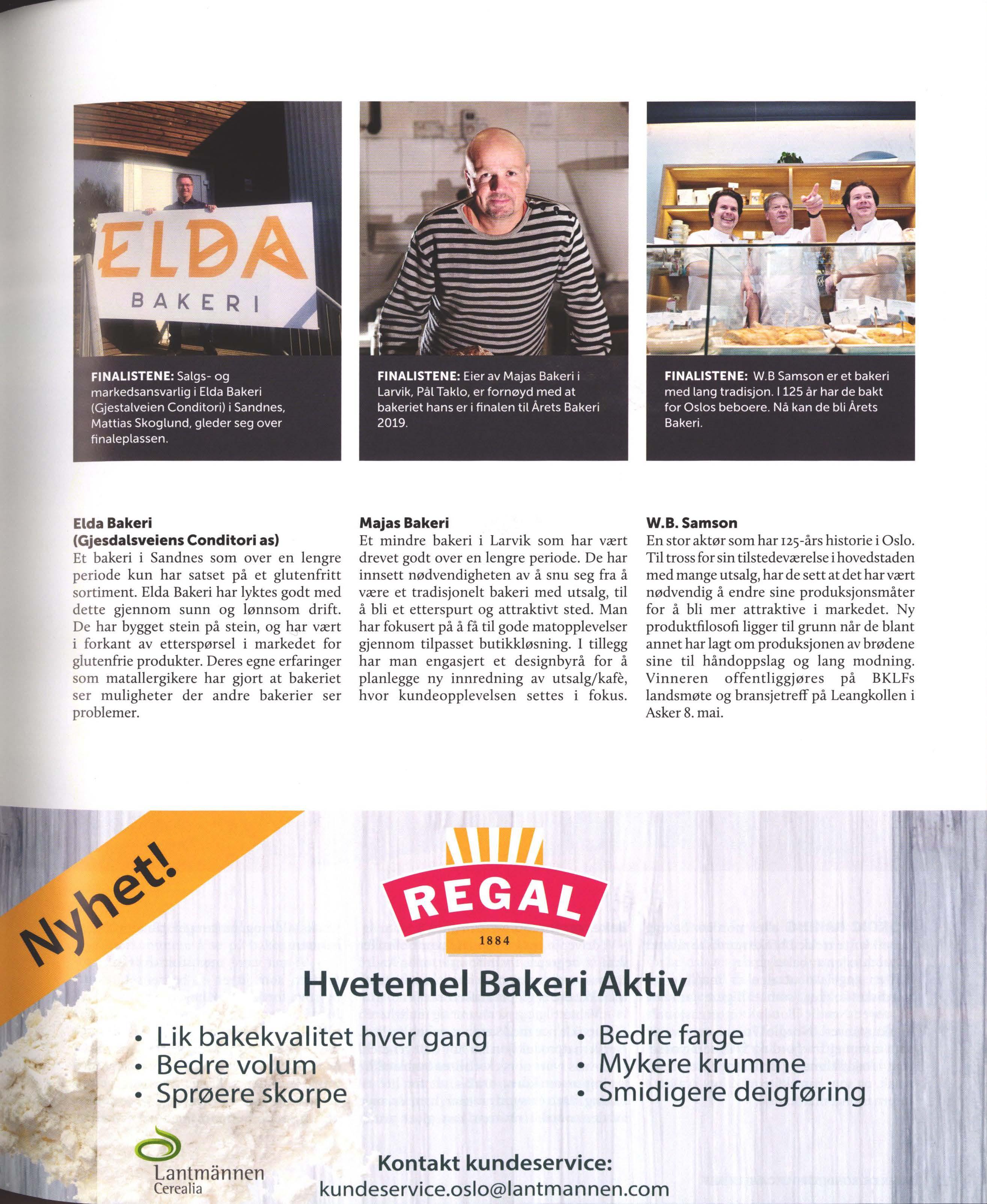 ELDA
BAKERI

FINALISTENE: Salgs- og markedsansvarlig i Elda Bakeri (Gjestalveien Conditori) i Sandnes, Mattias Skoglund, gleder seg over finaleplassen.

FINALISTENE: Eier av Majas Bakeri i Larvik, Pål Taklo, er fornøyd med at bakeriet hans er i finalen til Årets Bakeri 2019.

FINALISTENE: W.B Samson er et bakeri med lang tradisjon. I 125 år har de bakt for Oslos beboere. Nå kan de bli Årets Bakeri.

Elda Bakeri
(Gjesdalsveiens Conditori as)
Et bakeri i Sandnes som over en lengre periode kun har satset på et glutenfritt sortiment. Elda Bakeri har lyktes godt med dette gjennom sunn og lønnsom drift. De har bygget stein på stein, og har vært i forkant av etterspørsel i markedet for glutenfrie produkter. Deres egne erfaringer som matallergikere har gjort at bakeriet ser muligheter der andre bakerier ser problemer.

Majas Bakeri
Et mindre bakeri i Larvik som har vært drevet godt over en lengre periode. De har innsett nødvendigheten av å snu seg fra å være et tradisjonelt bakeri med utsalg, til å bli et etterspurt og attraktivt sted. Man har fokusert på å få til gode matopplevelser gjennom tilpasset butikkløsning. I tillegg har man engasjert et designbyrå for å planlegge ny innredning av utsalg/kafè, hvor kundeopplevelsen settes i fokus.

W.B. Samson
En stor aktør som har 125-års historie i Oslo. Til tross for sin tilstedeværelse i hovedstaden med mange utsalg, har de sett at det har vært nødvendig å endre sine produksjonsmåter for å bli mer attraktive i markedet. Ny produktfilosofi ligger til grunn når de blant annet har lagt om produksjonen av brødene sine til håndoppslag og lang modning. Vinneren offentliggjøres på BKLFs landsmøte og bransjetreff på Leangkollen i Asker 8. mai.

Nyhet!

REGAL
1884

Hvetemel Bakeri Aktiv

• Lik bakekvalitet hver gang
• Bedre volum
• Sprøere skorpe
• Bedre farge
• Mykere krumme
• Smidigere deigføring

Lantmännen
Cerealia

Kontakt kundeservice:
kundeservice.oslo@lantmannen.com